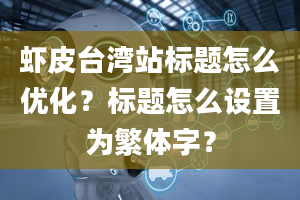 虾皮台湾站标题怎么优化？标题怎么设置为繁体字？